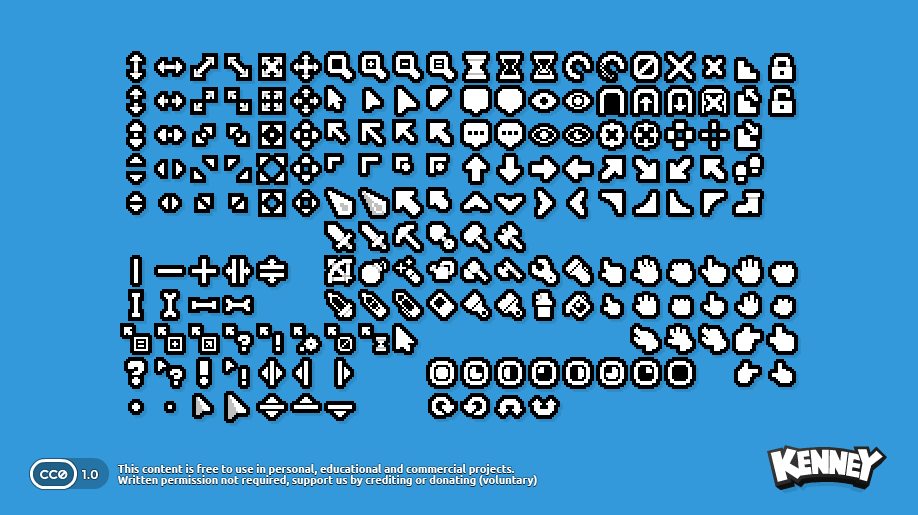 CC0 1.0

This content is free to use in personal, educational and commercial projects.
Written permission not required, support us by crediting or donating (voluntary)

KENNEY